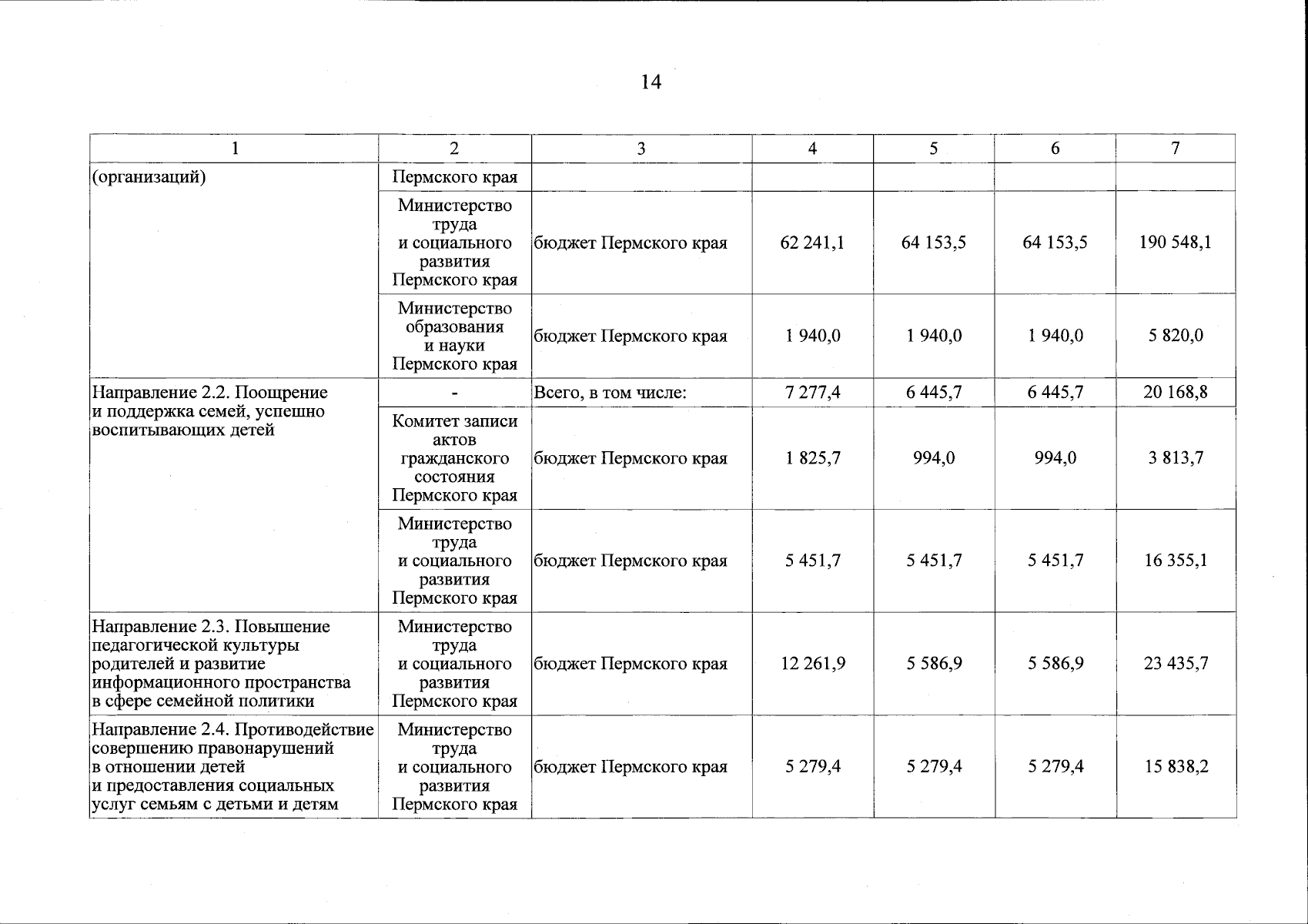 14

| 1 | 2 | 3 | 4 | 5 | 6 | 7 |
|---|---|---|---|---|---|---|
| (организаций) | Пермского края | | | | | |
| | Министерство труда и социального развития Пермского края | бюджет Пермского края | 62 241,1 | 64 153,5 | 64 153,5 | 190 548,1 |
| | Министерство образования и науки Пермского края | бюджет Пермского края | 1 940,0 | 1 940,0 | 1 940,0 | 5 820,0 |
| Направление 2.2. Поощрение и поддержка семей, успешно воспитывающих детей | - | Всего, в том числе: | 7 277,4 | 6 445,7 | 6 445,7 | 20 168,8 |
| | Комитет записи актов гражданского состояния Пермского края | бюджет Пермского края | 1 825,7 | 994,0 | 994,0 | 3 813,7 |
| | Министерство труда и социального развития Пермского края | бюджет Пермского края | 5 451,7 | 5 451,7 | 5 451,7 | 16 355,1 |
| Направление 2.3. Повышение педагогической культуры родителей и развитие информационного пространства в сфере семейной политики | Министерство труда и социального развития Пермского края | бюджет Пермского края | 12 261,9 | 5 586,9 | 5 586,9 | 23 435,7 |
| Направление 2.4. Противодействие совершению правонарушений в отношении детей и предоставления социальных услуг семьям с детьми и детям | Министерство труда и социального развития Пермского края | бюджет Пермского края | 5 279,4 | 5 279,4 | 5 279,4 | 15 838,2 |